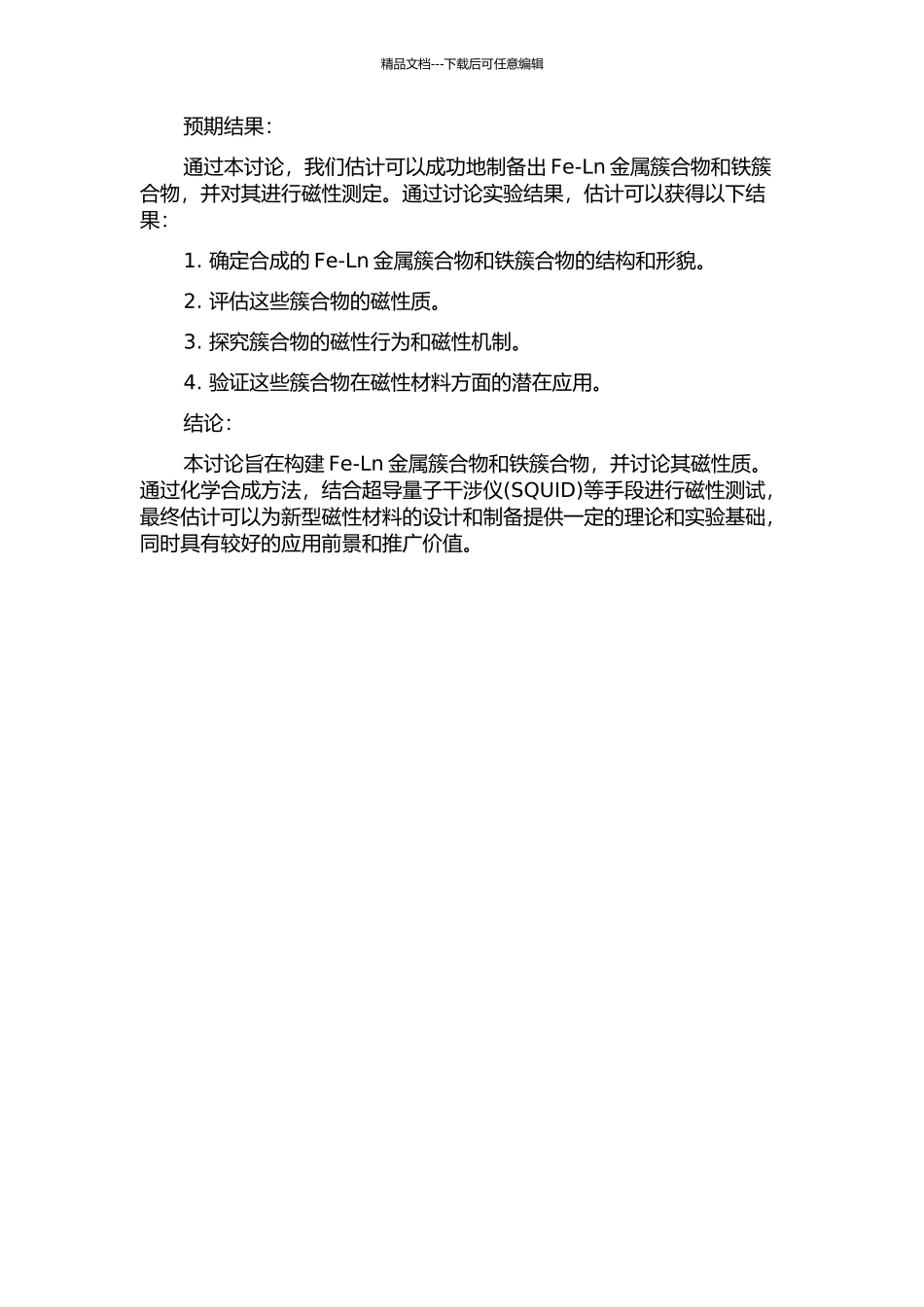 精品文档---下载后可任意编辑

预期结果：

通过本讨论，我们估计可以成功地制备出 Fe-Ln 金属簇合物和铁簇合物，并对其进行磁性测定。通过讨论实验结果，估计可以获得以下结果：

1. 确定合成的 Fe-Ln 金属簇合物和铁簇合物的结构和形貌。

2. 评估这些簇合物的磁性质。

3. 探究簇合物的磁性行为和磁性机制。

4. 验证这些簇合物在磁性材料方面的潜在应用。

结论：

本讨论旨在构建 Fe-Ln 金属簇合物和铁簇合物，并讨论其磁性质。通过化学合成方法，结合超导量子干涉仪(SQUID)等手段进行磁性测试，最终估计可以为新型磁性材料的设计和制备提供一定的理论和实验基础，同时具有较好的应用前景和推广价值。